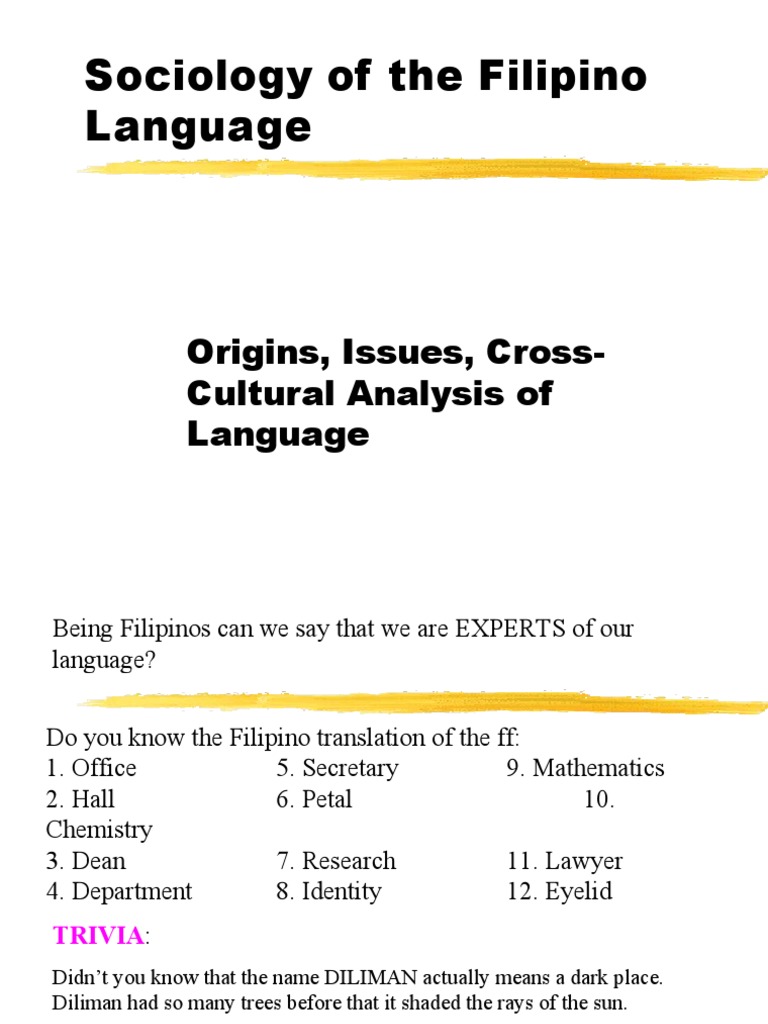 Sociology of the Filipino Language

Origins, Issues, Cross-Cultural Analysis of Language

Being Filipinos can we say that we are EXPERTS of our language?

Do you know the Filipino translation of the ff:
1. Office 5. Secretary 9. Mathematics
2. Hall 6. Petal 10. Chemistry
3. Dean 7. Research 11. Lawyer
4. Department 8. Identity 12. Eyelid

TRIVIA:

Didn't you know that the name DILIMAN actually means a dark place. Diliman had so many trees before that it shaded the rays of the sun.